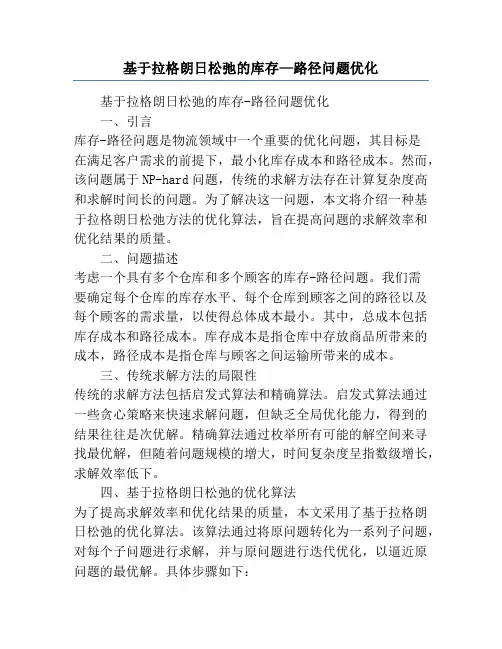 基于拉格朗日松弛的库存—路径问题优化

基于拉格朗日松弛的库存-路径问题优化

一、引言

库存-路径问题是物流领域中一个重要的优化问题，其目标是在满足客户需求的前提下，最小化库存成本和路径成本。然而，该问题属于NP-hard问题，传统的求解方法存在计算复杂度高和求解时间长的问题。为了解决这一问题，本文将介绍一种基于拉格朗日松弛方法的优化算法，旨在提高问题的求解效率和优化结果的质量。

二、问题描述

考虑一个具有多个仓库和多个顾客的库存-路径问题。我们需要确定每个仓库的库存水平、每个仓库到顾客之间的路径以及每个顾客的需求量，以使得总体成本最小。其中，总成本包括库存成本和路径成本。库存成本是指仓库中存放商品所带来的成本，路径成本是指仓库与顾客之间运输所带来的成本。

三、传统求解方法的局限性

传统的求解方法包括启发式算法和精确算法。启发式算法通过一些贪心策略来快速求解问题，但缺乏全局优化能力，得到的结果往往是次优解。精确算法通过枚举所有可能的解空间来寻找最优解，但随着问题规模的增大，时间复杂度呈指数级增长，求解效率低下。

四、基于拉格朗日松弛的优化算法

为了提高求解效率和优化结果的质量，本文采用了基于拉格朗日松弛的优化算法。该算法通过将原问题转化为一系列子问题，对每个子问题进行求解，并与原问题进行迭代优化，以逼近原问题的最优解。具体步骤如下：